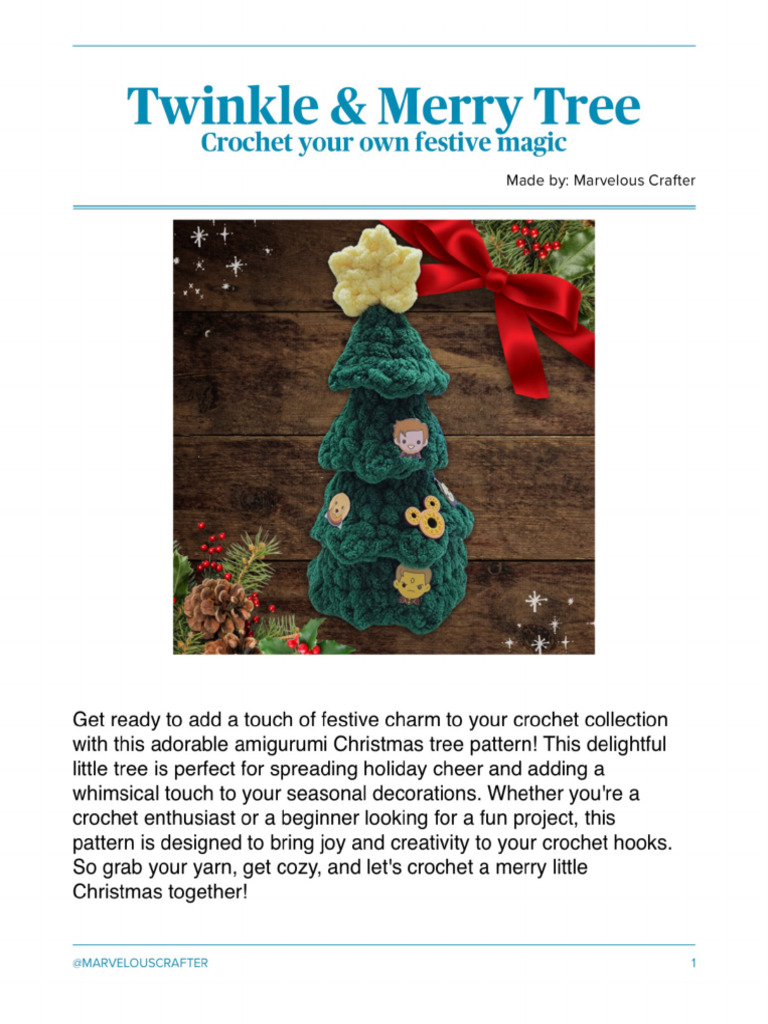 Twinkle & Merry Tree
Crochet your own festive magic

Made by: Marvelous Crafter

Get ready to add a touch of festive charm to your crochet collection with this adorable amigurumi Christmas tree pattern! This delightful little tree is perfect for spreading holiday cheer and adding a whimsical touch to your seasonal decorations. Whether you're a crochet enthusiast or a beginner looking for a fun project, this pattern is designed to bring joy and creativity to your crochet hooks. So grab your yarn, get cozy, and let's crochet a merry little Christmas together!

@MARVELOUSCRAFTER 1